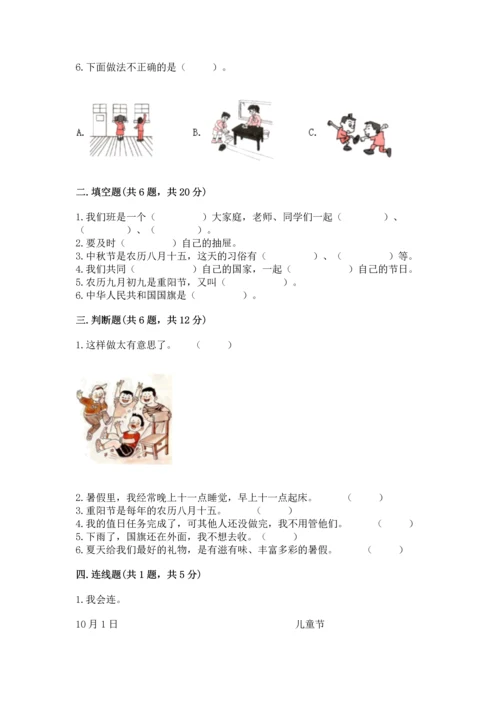 6.下面做法不正确的是（　　）。

A.

B.

C.

二.填空题(共6题，共20分)

1.我们班是一个（　　　　）大家庭，老师、同学们一起（　　　　）、（　　　　）、（　　　　）。

2.要及时（　　　　）自己的抽屉。

3.中秋节是农历八月十五，这天的习俗有（　　　　）、（　　　　）等。

4.我们共同（　　　　）自己的国家，一起（　　　　）自己的节日。

5.农历九月初九是重阳节，又叫（　　　　）。

6.中华人民共和国国旗是（　　　　）。

三.判断题(共6题，共12分)

1.这样做太有意思了。（　　）

2.暑假里，我经常晚上十一点睡觉，早上十一点起床。（　　）

3.重阳节是每年的农历八月十五。（　　）

4.我的值日任务完成了，可其他人还没做完，我不用管他们。（　　）

5.下雨了，国旗还在外面，我不想去收。（　　）

6.夏天给我们最好的礼物，是有滋有味、丰富多彩的暑假。（　　）

四.连线题(共1题，共5分)

1.我会连。

10月1日

儿童节